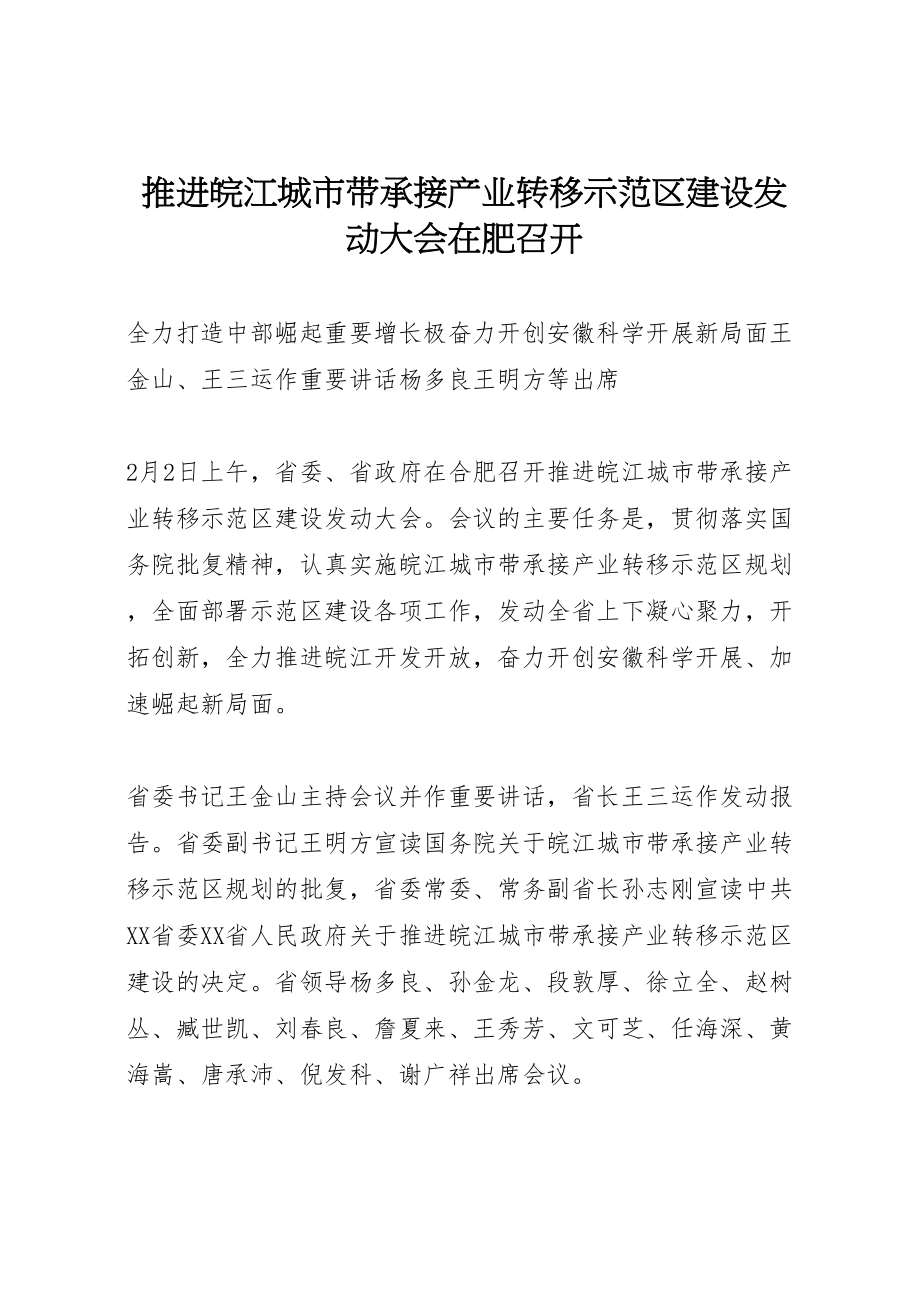 推进皖江城市带承接产业转移示范区建设发动大会在肥召开

全力打造中部崛起重要增长极奋力开创安徽科学开展新局面王金山、王三运作重要讲话杨多良王明方等出席

2月2日上午，省委、省政府在合肥召开推进皖江城市带承接产业转移示范区建设发动大会。会议的主要任务是，贯彻落实国务院批复精神，认真实施皖江城市带承接产业转移示范区规划，全面部署示范区建设各项工作，发动全省上下凝心聚力，开拓创新，全力推进皖江开发开放，奋力开创安徽科学开展、加速崛起新局面。

省委书记王金山主持会议并作重要讲话，省长王三运作发动报告。省委副书记王明方宣读国务院关于皖江城市带承接产业转移示范区规划的批复，省委常委、常务副省长孙志刚宣读中共XX省委XX省人民政府关于推进皖江城市带承接产业转移示范区建设的决定。省领导杨多良、孙金龙、段敦厚、徐立全、赵树丛、臧世凯、刘春良、詹夏来、王秀芳、文可芝、任海深、黄海嵩、唐承沛、倪发科、谢广祥出席会议。